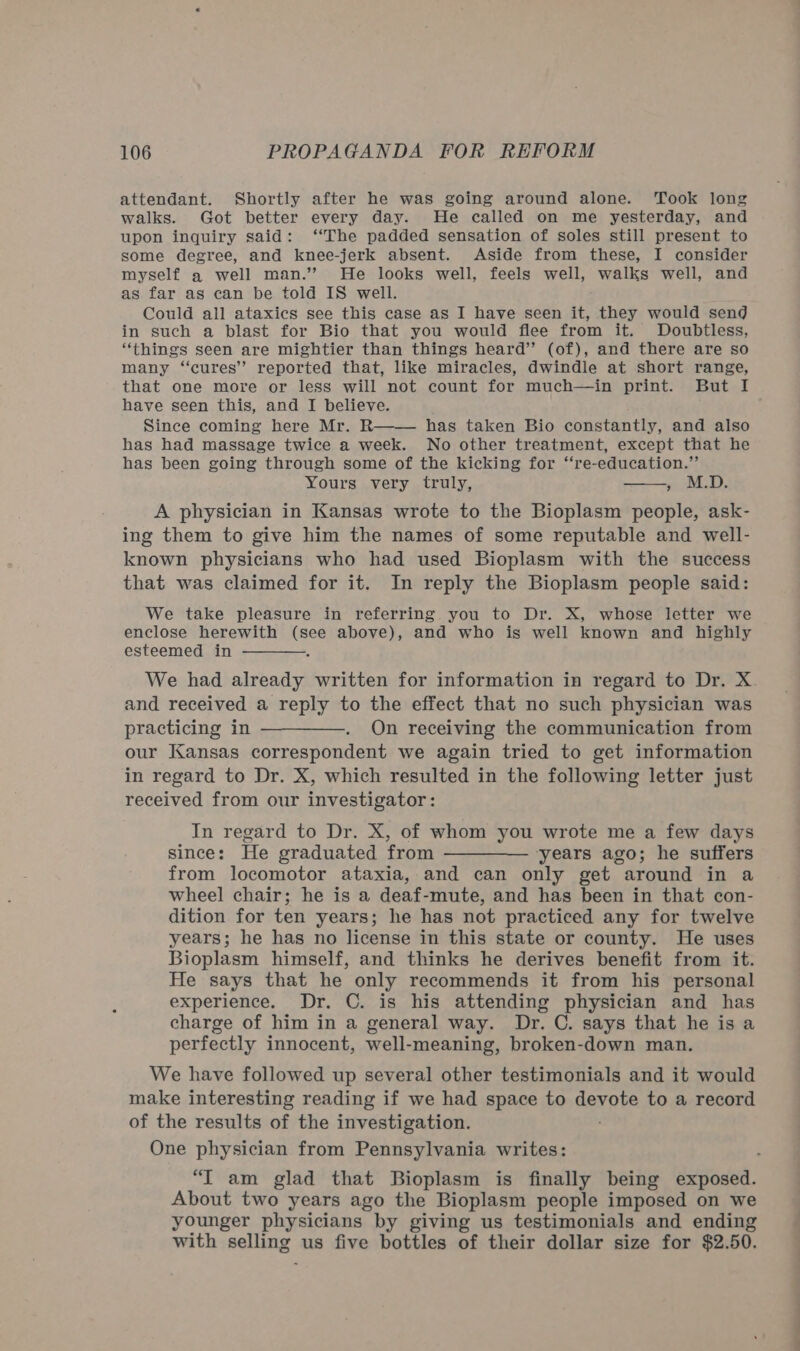 106 PROPAGANDA FOR REFORM

attendant. Shortly after he was going around alone. Took long walks. Got better every day. He called on me yesterday, and upon inquiry said: "The padded sensation of soles still present to some degree, and knee-jerk absent. Aside from these, I consider myself a well man." He looks well, feels well, walks well, and as far as can be told IS well.

Could all ataxics see this case as I have seen it, they would send in such a blast for Bio that you would flee from it. Doubtless, "things seen are mightier than things heard" (of), and there are so many "cures" reported that, like miracles, dwindle at short range, that one more or less will not count for much—in print. But I have seen this, and I believe.

Since coming here Mr. R—— has taken Bio constantly, and also has had massage twice a week. No other treatment, except that he has been going through some of the kicking for "re-education."

Yours very truly, ——, M.D.

A physician in Kansas wrote to the Bioplasm people, asking them to give him the names of some reputable and well-known physicians who had used Bioplasm with the success that was claimed for it. In reply the Bioplasm people said:

We take pleasure in referring you to Dr. X, whose letter we enclose herewith (see above), and who is well known and highly esteemed in ————.

We had already written for information in regard to Dr. X and received a reply to the effect that no such physician was practicing in ————. On receiving the communication from our Kansas correspondent we again tried to get information in regard to Dr. X, which resulted in the following letter just received from our investigator:

In regard to Dr. X, of whom you wrote me a few days since: He graduated from ———— years ago; he suffers from locomotor ataxia, and can only get around in a wheel chair; he is a deaf-mute, and has been in that condition for ten years; he has not practiced any for twelve years; he has no license in this state or county. He uses Bioplasm himself, and thinks he derives benefit from it. He says that he only recommends it from his personal experience. Dr. C. is his attending physician and has charge of him in a general way. Dr. C. says that he is a perfectly innocent, well-meaning, broken-down man.

We have followed up several other testimonials and it would make interesting reading if we had space to devote to a record of the results of the investigation.

One physician from Pennsylvania writes:

"I am glad that Bioplasm is finally being exposed. About two years ago the Bioplasm people imposed on we younger physicians by giving us testimonials and ending with selling us five bottles of their dollar size for $2.50.